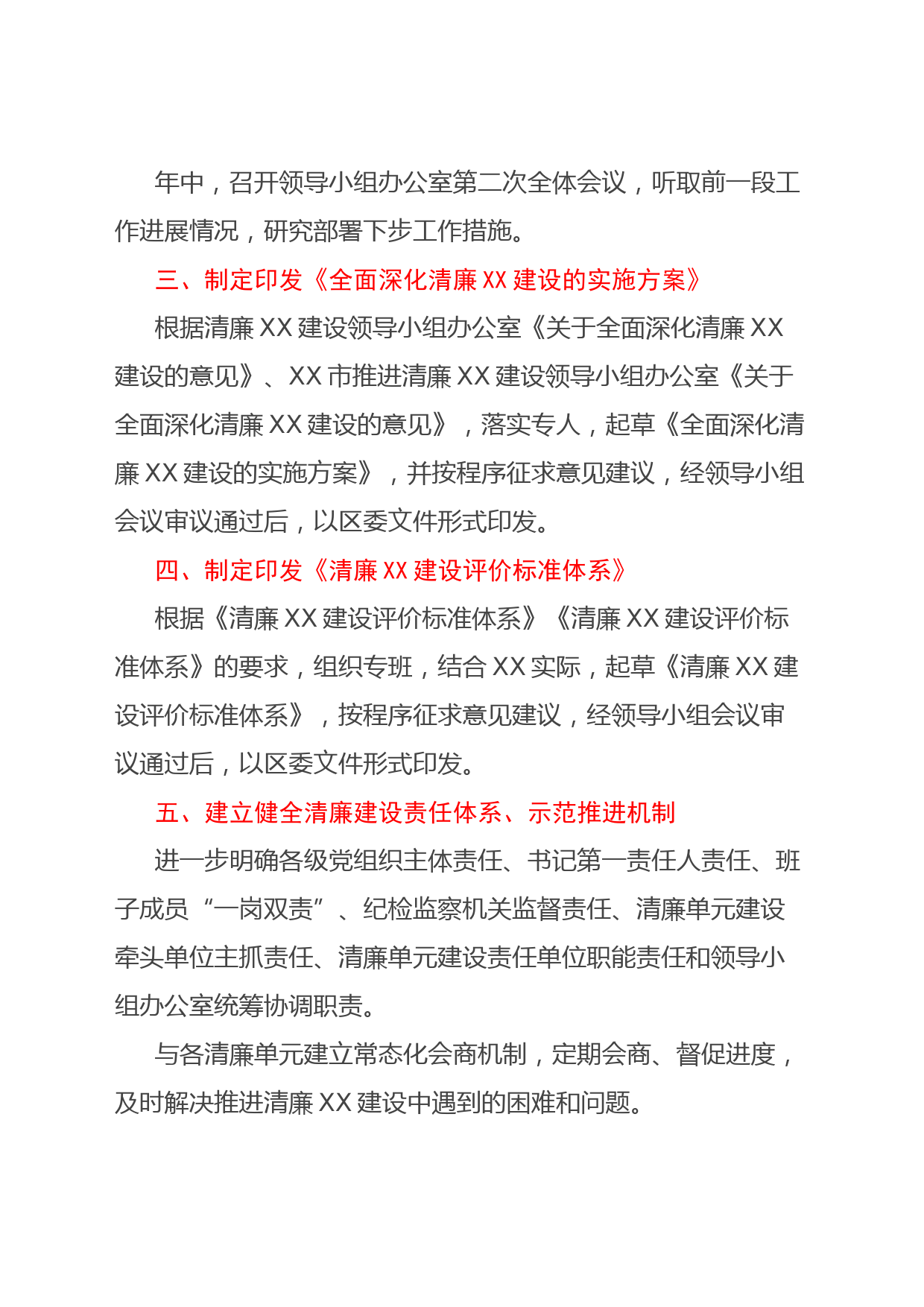 年中，召开领导小组办公室第二次全体会议，听取前一段工作进展情况，研究部署下步工作措施。

三、制定印发《全面深化清廉 XX 建设的实施方案》

根据清廉 XX 建设领导小组办公室《关于全面深化清廉 XX 建设的意见》、XX 市推进清廉 XX 建设领导小组办公室《关于全面深化清廉 XX 建设的意见》，落实专人，起草《全面深化清廉 XX 建设的实施方案》，并按程序征求意见建议，经领导小组会议审议通过后，以区委文件形式印发。

四、制定印发《清廉 XX 建设评价标准体系》

根据《清廉 XX 建设评价标准体系》《清廉 XX 建设评价标准体系》的要求，组织专班，结合 XX 实际，起草《清廉 XX 建设评价标准体系》，按程序征求意见建议，经领导小组会议审议通过后，以区委文件形式印发。

五、建立健全清廉建设责任体系、示范推进机制

进一步明确各级党组织主体责任、书记第一责任人责任、班子成员“一岗双责”、纪检监察机关监督责任、清廉单元建设牵头单位主抓责任、清廉单元建设责任单位职能责任和领导小组办公室统筹协调职责。

与各清廉单元建立常态化会商机制，定期会商、督促进度，及时解决推进清廉 XX 建设中遇到的困难和问题。